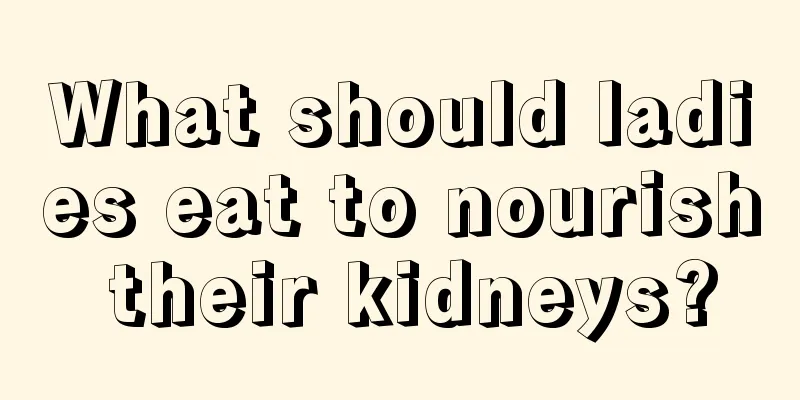 What should ladies eat to nourish their kidneys?